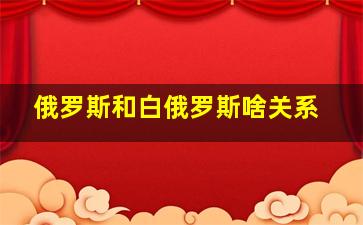 俄罗斯和白俄罗斯啥关系